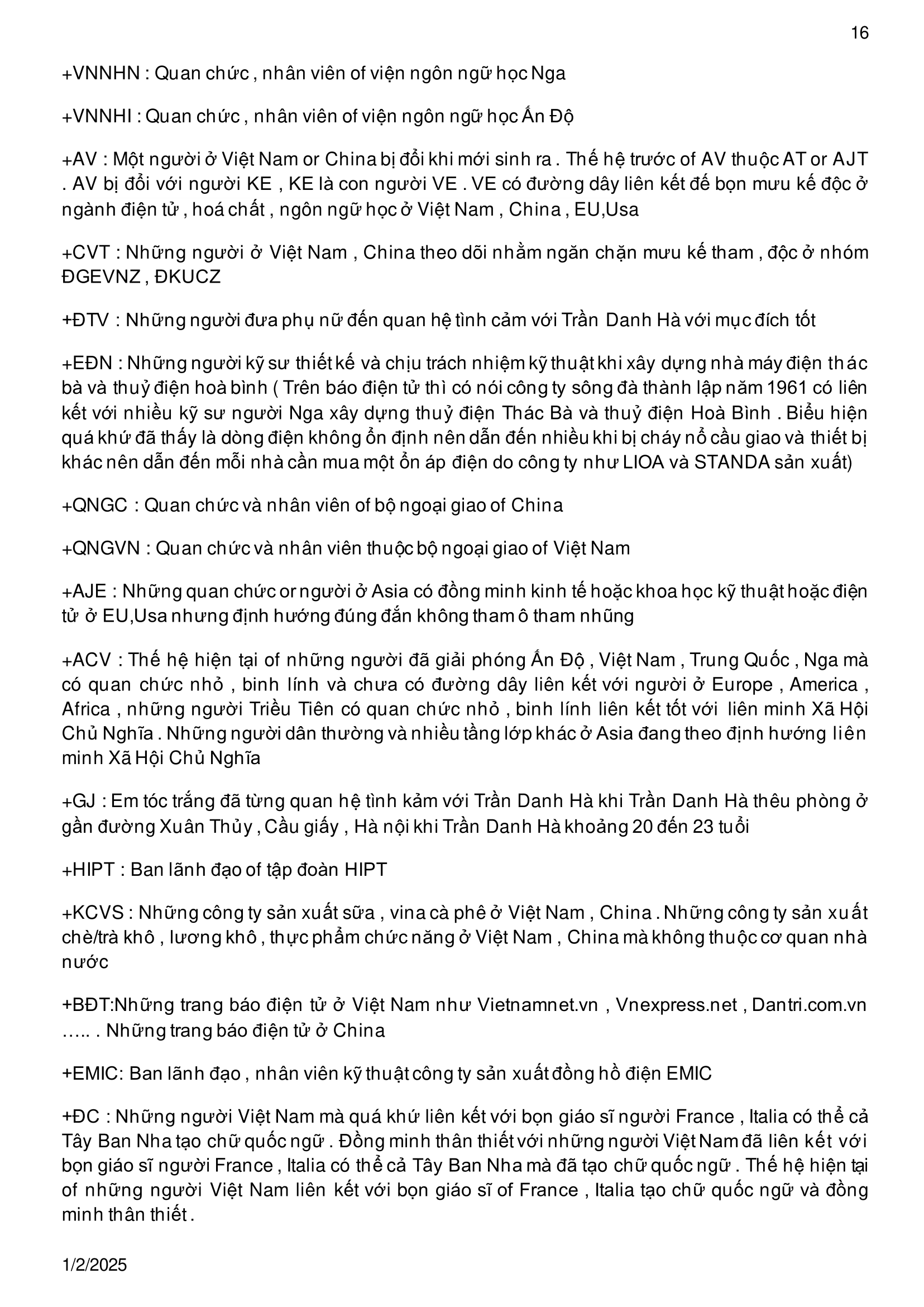 16

+VNNHN : Quan chức , nhân viên of viện ngôn ngữ học Nga

+VNNHI : Quan chức , nhân viên of viện ngôn ngữ học Ấn Độ

+AV : Một người ở Việt Nam or China bị đổi khi mới sinh ra . Thế hệ trước of AV thuộc AT or AJT . AV bị đổi với người KE , KE là con người VE . VE có đường dây liên kết đế bọn mưu kế độc ở ngành điện tử , hoá chất , ngôn ngữ học ở Việt Nam , China , EU,Usa

+CVT : Những người ở Việt Nam , China theo dõi nhằm ngăn chặn mưu kế tham , độc ở nhóm ĐGEVNZ , ĐKUCZ

+ĐTV : Những người đưa phụ nữ đến quan hệ tình cảm với Trần Danh Hà với mục đích tốt

+EĐN : Những người kỹ sư thiết kế và chịu trách nhiệm kỹ thuật khi xây dựng nhà máy điện thác bà và thuỷ điện hoà bình ( Trên báo điện tử thì có nói công ty sông đà thành lập năm 1961 có liên kết với nhiều kỹ sư người Nga xây dựng thuỷ điện Thác Bà và thuỷ điện Hoà Bình . Biểu hiện quá khứ đã thấy là dòng điện không ổn định nên dẫn đến nhiều khi bị cháy nổ cầu giao và thiết bị khác nên dẫn đến mỗi nhà cần mua một ổn áp điện do công ty như LIOA và STANDA sản xuất)

+QNGC : Quan chức và nhân viên of bộ ngoại giao of China

+QNGVN : Quan chức và nhân viên thuộc bộ ngoại giao of Việt Nam

+AJE : Những quan chức or người ở Asia có đồng minh kinh tế hoặc khoa học kỹ thuật hoặc điện tử ở EU,Usa nhưng định hướng đúng đắn không tham ô tham nhũng

+ACV : Thế hệ hiện tại of những người đã giải phóng Ấn Độ , Việt Nam , Trung Quốc , Nga mà có quan chức nhỏ , binh lính và chưa có đường dây liên kết với người ở Europe , America , Africa , những người Triều Tiên có quan chức nhỏ , binh lính liên kết tốt với liên minh Xã Hội Chủ Nghĩa . Những người dân thường và nhiều tầng lớp khác ở Asia đang theo định hướng liên minh Xã Hội Chủ Nghĩa

+GJ : Em tóc trắng đã từng quan hệ tình kảm với Trần Danh Hà khi Trần Danh Hà thêu phòng ở gần đường Xuân Thủy , Cầu giấy , Hà nội khi Trần Danh Hà khoảng 20 đến 23 tuổi

+HIPT : Ban lãnh đạo of tập đoàn HIPT

+KCVS : Những công ty sản xuất sữa , vina cà phê ở Việt Nam , China . Những công ty sản xuất chè/trà khô , lương khô , thực phẩm chức năng ở Việt Nam , China mà không thuộc cơ quan nhà nước

+BĐT:Những trang báo điện tử ở Việt Nam như Vietnamnet.vn , Vnexpress.net , Dantri.com.vn ….. . Những trang báo điện tử ở China

+EMIC: Ban lãnh đạo , nhân viên kỹ thuật công ty sản xuất đồng hồ điện EMIC

+ĐC : Những người Việt Nam mà quá khứ liên kết với bọn giáo sĩ người France , Italia có thể cả Tây Ban Nha tạo chữ quốc ngữ . Đồng minh thân thiết với những người Việt Nam đã liên kết với bọn giáo sĩ người France , Italia có thể cả Tây Ban Nha mà đã tạo chữ quốc ngữ . Thế hệ hiện tại of những người Việt Nam liên kết với bọn giáo sĩ of France , Italia tạo chữ quốc ngữ và đồng minh thân thiết .

1/2/2025